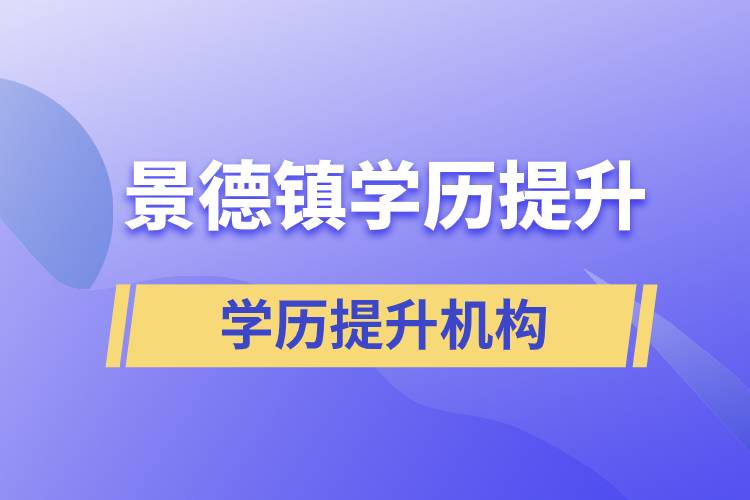 景德镇学历提升

学历提升机构